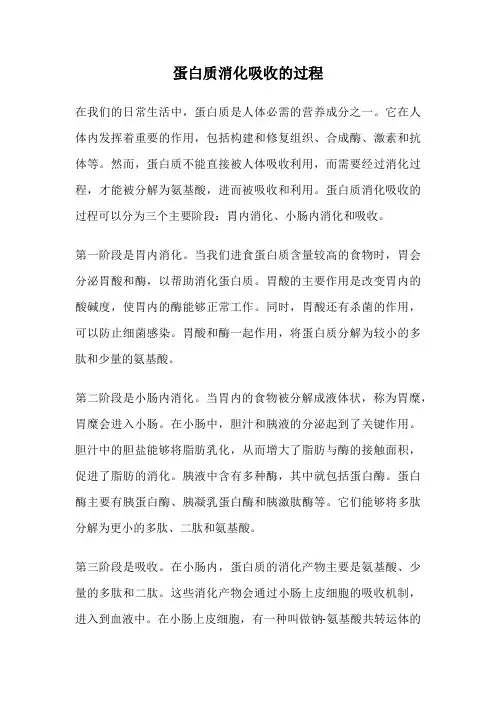 蛋白质消化吸收的过程

在我们的日常生活中，蛋白质是人体必需的营养成分之一。它在人体内发挥着重要的作用，包括构建和修复组织、合成酶、激素和抗体等。然而，蛋白质不能直接被人体吸收利用，而需要经过消化过程，才能被分解为氨基酸，进而被吸收和利用。蛋白质消化吸收的过程可以分为三个主要阶段：胃内消化、小肠内消化和吸收。

第一阶段是胃内消化。当我们进食蛋白质含量较高的食物时，胃会分泌胃酸和酶，以帮助消化蛋白质。胃酸的主要作用是改变胃内的酸碱度，使胃内的酶能够正常工作。同时，胃酸还有杀菌的作用，可以防止细菌感染。胃酸和酶一起作用，将蛋白质分解为较小的多肽和少量的氨基酸。

第二阶段是小肠内消化。当胃内的食物被分解成液体状，称为胃糜，胃糜会进入小肠。在小肠中，胆汁和胰液的分泌起到了关键作用。胆汁中的胆盐能够将脂肪乳化，从而增大了脂肪与酶的接触面积，促进了脂肪的消化。胰液中含有多种酶，其中就包括蛋白酶。蛋白酶主要有胰蛋白酶、胰凝乳蛋白酶和胰激肽酶等。它们能够将多肽分解为更小的多肽、二肽和氨基酸。

第三阶段是吸收。在小肠内，蛋白质的消化产物主要是氨基酸、少量的多肽和二肽。这些消化产物会通过小肠上皮细胞的吸收机制，进入到血液中。在小肠上皮细胞，有一种叫做钠-氨基酸共转运体的